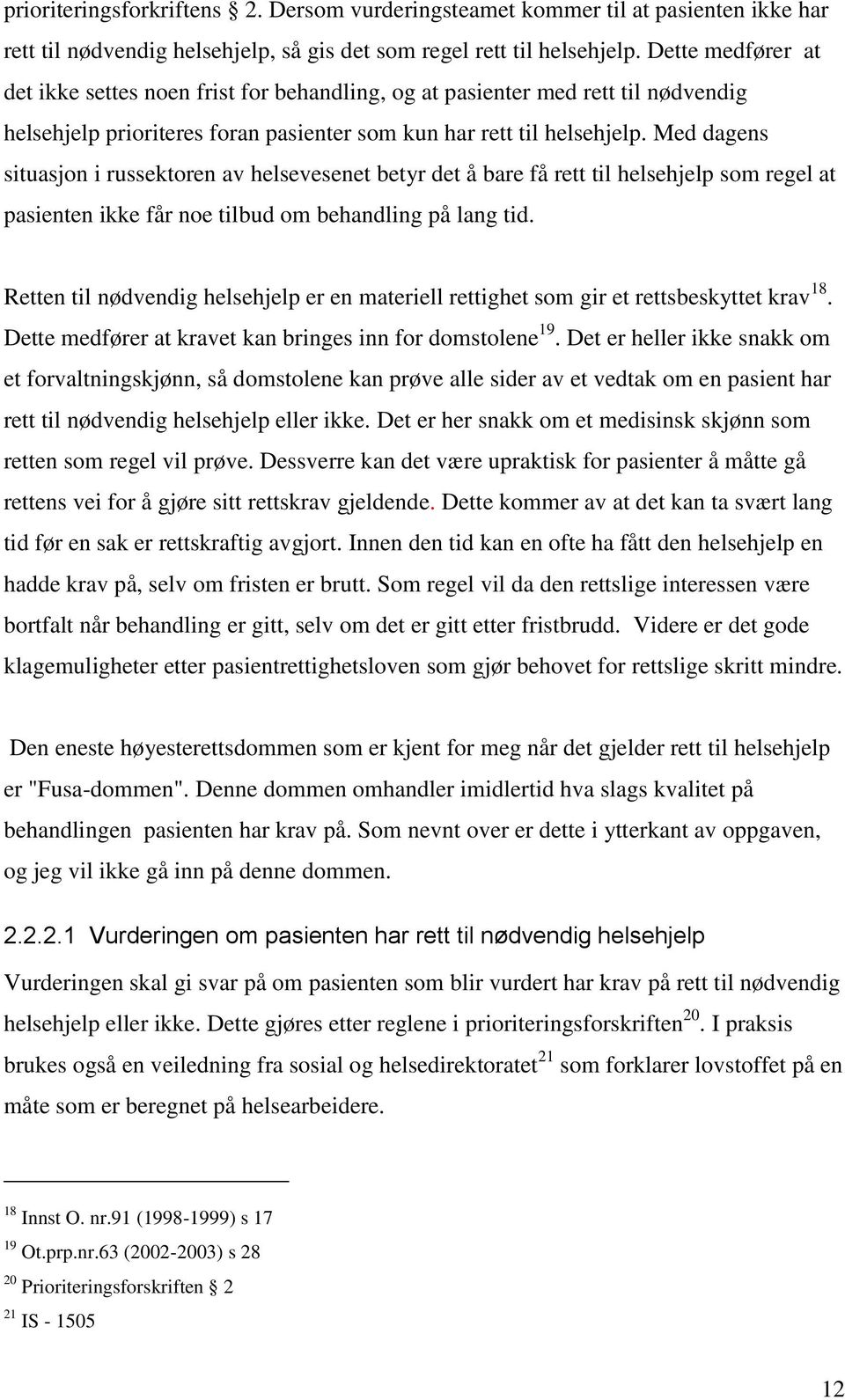 prioriteringsforkriftens § 2. Dersom vurderingsteamet kommer til at pasienten ikke har rett til nødvendig helsehjelp, så gis det som regel rett til helsehjelp. Dette medfører at det ikke settes noen frist for behandling, og at pasienter med rett til nødvendig helsehjelp prioriteres foran pasienter som kun har rett til helsehjelp. Med dagens situasjon i russektoren av helsevesenet betyr det å bare få rett til helsehjelp som regel at pasienten ikke får noe tilbud om behandling på lang tid.

Retten til nødvendig helsehjelp er en materiell rettighet som gir et rettsbeskyttet krav$^{18}$. Dette medfører at kravet kan bringes inn for domstolene$^{19}$. Det er heller ikke snakk om et forvaltningskjønn, så domstolene kan prøve alle sider av et vedtak om en pasient har rett til nødvendig helsehjelp eller ikke. Det er her snakk om et medisinsk skjønn som retten som regel vil prøve. Dessverre kan det være upraktisk for pasienter å måtte gå rettens vei for å gjøre sitt rettskrav gjeldende. Dette kommer av at det kan ta svært lang tid før en sak er rettskraftig avgjort. Innen den tid kan en ofte ha fått den helsehjelp en hadde krav på, selv om fristen er brutt. Som regel vil da den rettslige interessen være bortfalt når behandling er gitt, selv om det er gitt etter fristbrudd. Videre er det gode klagemuligheter etter pasientrettighetsloven som gjør behovet for rettslige skritt mindre.

Den eneste høyesterettsdommen som er kjent for meg når det gjelder rett til helsehjelp er "Fusa-dommen". Denne dommen omhandler imidlertid hva slags kvalitet på behandlingen pasienten har krav på. Som nevnt over er dette i ytterkant av oppgaven, og jeg vil ikke gå inn på denne dommen.

2.2.2.1 Vurderingen om pasienten har rett til nødvendig helsehjelp

Vurderingen skal gi svar på om pasienten som blir vurdert har krav på rett til nødvendig helsehjelp eller ikke. Dette gjøres etter reglene i prioriteringsforskriften$^{20}$. I praksis brukes også en veiledning fra sosial og helsedirektoratet$^{21}$ som forklarer lovstoffet på en måte som er beregnet på helsearbeidere.

$^{18}$ Innst O. nr.91 (1998-1999) s 17
$^{19}$ Ot.prp.nr.63 (2002-2003) s 28
$^{20}$ Prioriteringsforskriften § 2
$^{21}$ IS - 1505

12